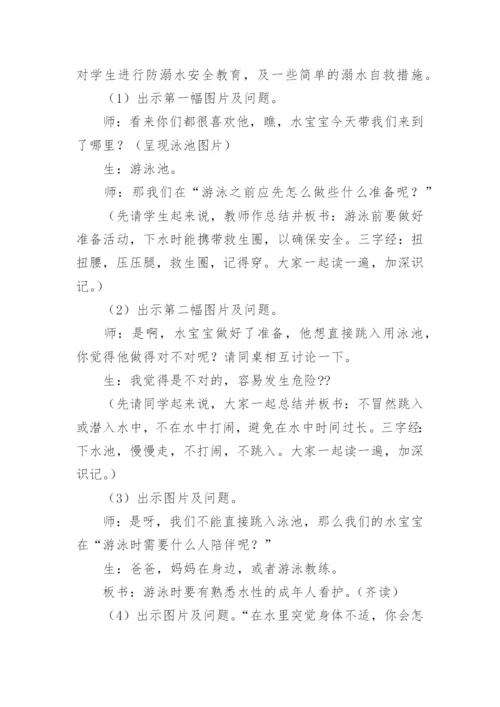 对学生进行防溺水安全教育，及一些简单的溺水自救措施。

（1）出示第一幅图片及问题。

师：看来你们都很喜欢他，瞧，水宝宝今天带我们来到了哪里？（呈现泳池图片）

生：游泳池。

师：那我们在“游泳之前应先怎么做些什么准备呢？”

（先请学生起来说，教师作总结并板书：游泳前要做好准备活动，下水时能携带救生圈，以确保安全。三字经：扭扭腰，压压腿，救生圈，记得穿。大家一起读一遍，加深识记。）

（2）出示第二幅图片及问题。

师：是啊，水宝宝做好了准备，他想直接跳入用泳池，你觉得他做得对不对呢？请同桌相互讨论一下。

生：我觉得是不对的，容易发生危险??

（先请同学起来说，大家一起总结并板书：不冒然跳入或潜入水中，不在水中打闹，避免在水中时间过长。三字经：下水池，慢慢走，不打闹，不跳入。大家一起读一遍，加深识记。）

（3）出示图片及问题。

师：是呀，我们不能直接跳入泳池，那么我们的水宝宝在“游泳时需要什么人陪伴呢？”

生：爸爸，妈妈在身边，或者游泳教练。

板书：游泳时要有熟悉水性的成年人看护。（齐读）

（4）出示图片及问题。“在水里突觉身体不适，你会怎